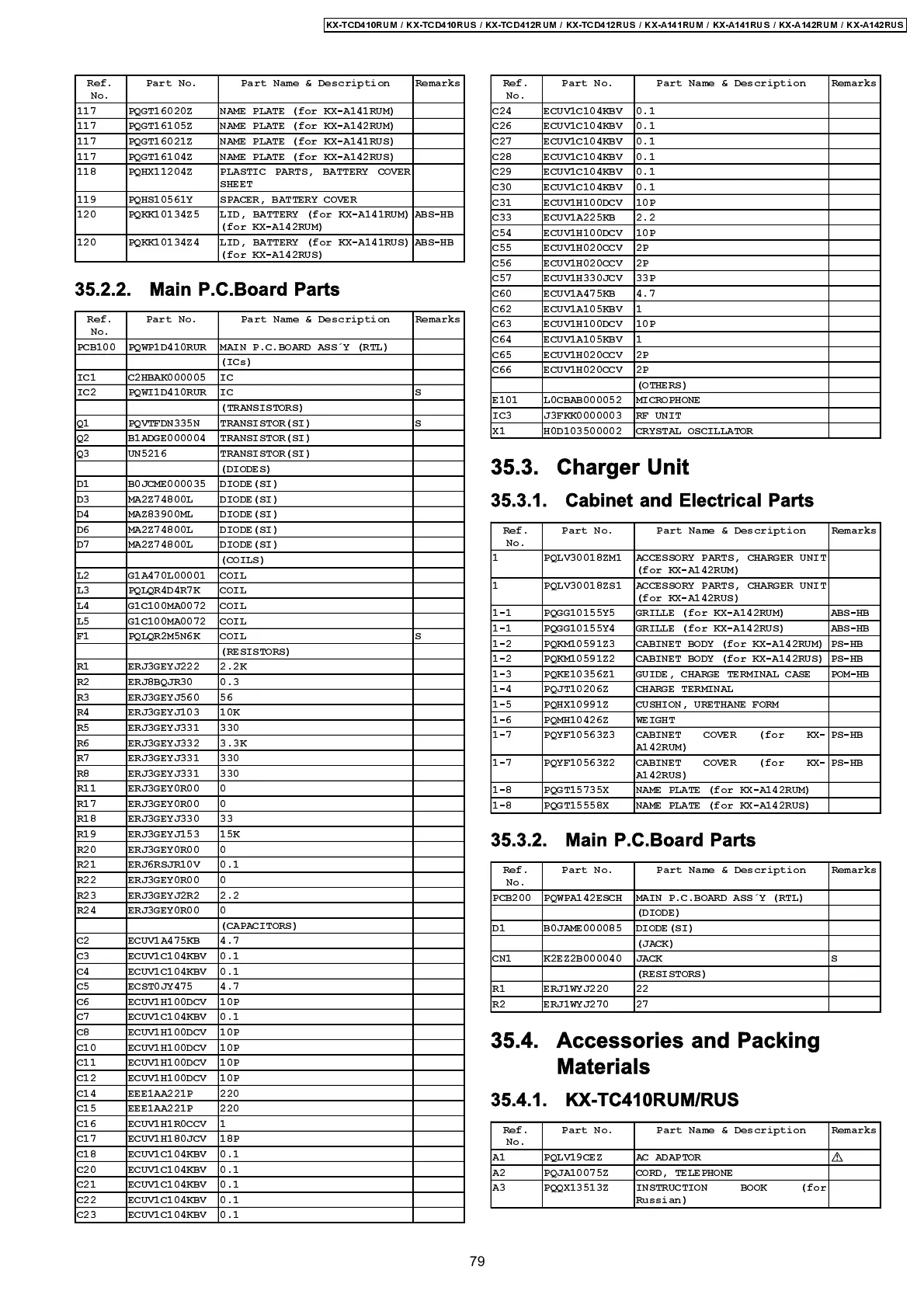 KX-TCD410RUM / KX-TCD410RUS / KX-TCD412RUM / KX-TCD412RUS / KX-A141RUM / KX-A141RUS / KX-A142RUM / KX-A142RUS

| Ref. No. | Part No. | Part Name & Description | Remarks |
|---|---|---|---|
| 117 | PQGT16020Z | NAME PLATE (for KX-A141RUM) | |
| 117 | PQGT16105Z | NAME PLATE (for KX-A142RUM) | |
| 117 | PQGT16021Z | NAME PLATE (for KX-A141RUS) | |
| 117 | PQGT16104Z | NAME PLATE (for KX-A142RUS) | |
| 118 | PQHX11204Z | PLASTIC PARTS, BATTERY COVER SHEET | |
| 119 | PQHS10561Y | SPACER, BATTERY COVER | |
| 120 | PQKK10134Z5 | LID, BATTERY (for KX-A141RUM) (for KX-A142RUM) | ABS-HB |
| 120 | PQKK10134Z4 | LID, BATTERY (for KX-A141RUS) (for KX-A142RUS) | ABS-HB |

35.2.2. Main P.C.Board Parts

| Ref. No. | Part No. | Part Name & Description | Remarks |
|---|---|---|---|
| PCB100 | PQWP1D410RUR | MAIN P.C.BOARD ASS´Y (RTL) | |
| | | (ICs) | |
| IC1 | C2HBAK000005 | IC | |
| IC2 | PQWI1D410RUR | IC | S |
| | | (TRANSISTORS) | |
| Q1 | PQVTFDN335N | TRANSISTOR(SI) | S |
| Q2 | B1ADGE000004 | TRANSISTOR(SI) | |
| Q3 | UN5216 | TRANSISTOR(SI) | |
| | | (DIODES) | |
| D1 | B0JCME000035 | DIODE(SI) | |
| D3 | MA2Z74800L | DIODE(SI) | |
| D4 | MAZ83900ML | DIODE(SI) | |
| D6 | MA2Z74800L | DIODE(SI) | |
| D7 | MA2Z74800L | DIODE(SI) | |
| | | (COILS) | |
| L2 | G1A470L00001 | COIL | |
| L3 | PQLQR4D4R7K | COIL | |
| L4 | G1C100MA0072 | COIL | |
| L5 | G1C100MA0072 | COIL | |
| F1 | PQLQR2M5N6K | COIL | S |
| | | (RESISTORS) | |
| R1 | ERJ3GEYJ222 | 2.2K | |
| R2 | ERJ8BQJR30 | 0.3 | |
| R3 | ERJ3GEYJ560 | 56 | |
| R4 | ERJ3GEYJ103 | 10K | |
| R5 | ERJ3GEYJ331 | 330 | |
| R6 | ERJ3GEYJ332 | 3.3K | |
| R7 | ERJ3GEYJ331 | 330 | |
| R8 | ERJ3GEYJ331 | 330 | |
| R11 | ERJ3GEY0R00 | 0 | |
| R17 | ERJ3GEY0R00 | 0 | |
| R18 | ERJ3GEYJ330 | 33 | |
| R19 | ERJ3GEYJ153 | 15K | |
| R20 | ERJ3GEY0R00 | 0 | |
| R21 | ERJ6RSJR10V | 0.1 | |
| R22 | ERJ3GEY0R00 | 0 | |
| R23 | ERJ3GEYJ2R2 | 2.2 | |
| R24 | ERJ3GEY0R00 | 0 | |
| | | (CAPACITORS) | |
| C2 | ECUV1A475KB | 4.7 | |
| C3 | ECUV1C104KBV | 0.1 | |
| C4 | ECUV1C104KBV | 0.1 | |
| C5 | ECST0JY475 | 4.7 | |
| C6 | ECUV1H100DCV | 10P | |
| C7 | ECUV1C104KBV | 0.1 | |
| C8 | ECUV1H100DCV | 10P | |
| C10 | ECUV1H100DCV | 10P | |
| C11 | ECUV1H100DCV | 10P | |
| C12 | ECUV1H100DCV | 10P | |
| C14 | EEE1AA221P | 220 | |
| C15 | EEE1AA221P | 220 | |
| C16 | ECUV1H1R0CCV | 1 | |
| C17 | ECUV1H180JCV | 18P | |
| C18 | ECUV1C104KBV | 0.1 | |
| C20 | ECUV1C104KBV | 0.1 | |
| C21 | ECUV1C104KBV | 0.1 | |
| C22 | ECUV1C104KBV | 0.1 | |
| C23 | ECUV1C104KBV | 0.1 | |

| Ref. No. | Part No. | Part Name & Description | Remarks |
|---|---|---|---|
| C24 | ECUV1C104KBV | 0.1 | |
| C26 | ECUV1C104KBV | 0.1 | |
| C27 | ECUV1C104KBV | 0.1 | |
| C28 | ECUV1C104KBV | 0.1 | |
| C29 | ECUV1C104KBV | 0.1 | |
| C30 | ECUV1C104KBV | 0.1 | |
| C31 | ECUV1H100DCV | 10P | |
| C33 | ECUV1A225KB | 2.2 | |
| C54 | ECUV1H100DCV | 10P | |
| C55 | ECUV1H020CCV | 2P | |
| C56 | ECUV1H020CCV | 2P | |
| C57 | ECUV1H330JCV | 33P | |
| C60 | ECUV1A475KB | 4.7 | |
| C62 | ECUV1A105KBV | 1 | |
| C63 | ECUV1H100DCV | 10P | |
| C64 | ECUV1A105KBV | 1 | |
| C65 | ECUV1H020CCV | 2P | |
| C66 | ECUV1H020CCV | 2P | |
| | | (OTHERS) | |
| E101 | L0CBAB000052 | MICROPHONE | |
| IC3 | J3FKK0000003 | RF UNIT | |
| X1 | H0D103500002 | CRYSTAL OSCILLATOR | |

35.3. Charger Unit

35.3.1. Cabinet and Electrical Parts

| Ref. No. | Part No. | Part Name & Description | Remarks |
|---|---|---|---|
| 1 | PQLV30018ZM1 | ACCESSORY PARTS, CHARGER UNIT (for KX-A142RUM) | |
| 1 | PQLV30018ZS1 | ACCESSORY PARTS, CHARGER UNIT (for KX-A142RUS) | |
| 1-1 | PQGG10155Y5 | GRILLE (for KX-A142RUM) | ABS-HB |
| 1-1 | PQGG10155Y4 | GRILLE (for KX-A142RUS) | ABS-HB |
| 1-2 | PQKM10591Z3 | CABINET BODY (for KX-A142RUM) | PS-HB |
| 1-2 | PQKM10591Z2 | CABINET BODY (for KX-A142RUS) | PS-HB |
| 1-3 | PQKE10356Z1 | GUIDE, CHARGE TERMINAL CASE | POM-HB |
| 1-4 | PQJT10206Z | CHARGE TERMINAL | |
| 1-5 | PQHX10991Z | CUSHION, URETHANE FORM | |
| 1-6 | PQMH10426Z | WEIGHT | |
| 1-7 | PQYF10563Z3 | CABINET COVER (for KX-A142RUM) | PS-HB |
| 1-7 | PQYF10563Z2 | CABINET COVER (for KX-A142RUS) | PS-HB |
| 1-8 | PQGT15735X | NAME PLATE (for KX-A142RUM) | |
| 1-8 | PQGT15558X | NAME PLATE (for KX-A142RUS) | |

35.3.2. Main P.C.Board Parts

| Ref. No. | Part No. | Part Name & Description | Remarks |
|---|---|---|---|
| PCB200 | PQWPA142ESCH | MAIN P.C.BOARD ASS´Y (RTL) | |
| | | (DIODE) | |
| D1 | B0JAME000085 | DIODE(SI) | |
| | | (JACK) | |
| CN1 | K2EZ2B000040 | JACK | S |
| | | (RESISTORS) | |
| R1 | ERJ1WYJ220 | 22 | |
| R2 | ERJ1WYJ270 | 27 | |

35.4. Accessories and Packing Materials

35.4.1. KX-TC410RUM/RUS

| Ref. No. | Part No. | Part Name & Description | Remarks |
|---|---|---|---|
| A1 | PQLV19CEZ | AC ADAPTOR | ⚠ |
| A2 | PQJA10075Z | CORD, TELEPHONE | |
| A3 | PQQX13513Z | INSTRUCTION BOOK (for Russian) | |

79